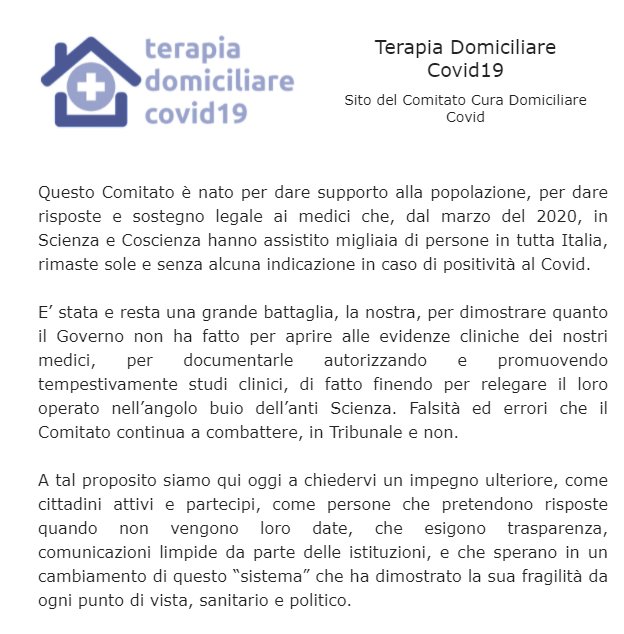 terapia domiciliare covid19

Terapia Domiciliare Covid19

Sito del Comitato Cura Domiciliare Covid

Questo Comitato è nato per dare supporto alla popolazione, per dare risposte e sostegno legale ai medici che, dal marzo del 2020, in Scienza e Coscienza hanno assistito migliaia di persone in tutta Italia, rimaste sole e senza alcuna indicazione in caso di positività al Covid.

E’ stata e resta una grande battaglia, la nostra, per dimostrare quanto il Governo non ha fatto per aprire alle evidenze cliniche dei nostri medici, per documentarle autorizzando e promuovendo tempestivamente studi clinici, di fatto finendo per relegare il loro operato nell’angolo buio dell’anti Scienza. Falsità ed errori che il Comitato continua a combattere, in Tribunale e non.

A tal proposito siamo qui oggi a chiedervi un impegno ulteriore, come cittadini attivi e partecipi, come persone che pretendono risposte quando non vengono loro date, che esigono trasparenza, comunicazioni limpide da parte delle istituzioni, e che sperano in un cambiamento di questo “sistema” che ha dimostrato la sua fragilità da ogni punto di vista, sanitario e politico.